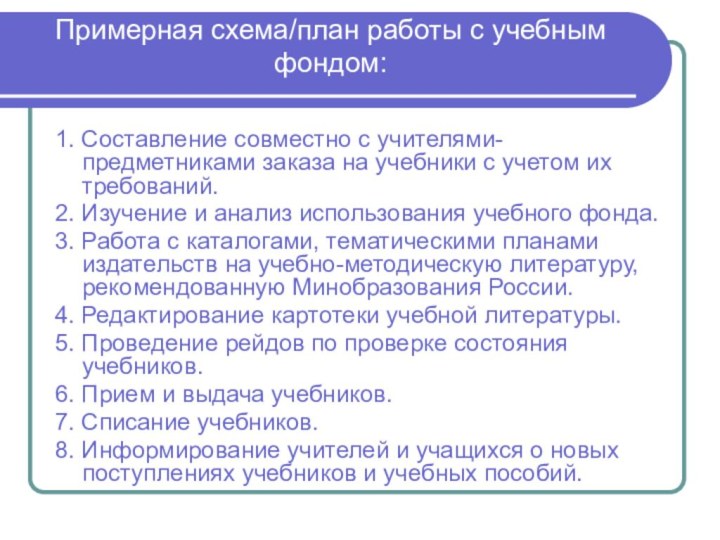 Примерная схема/план работы с учебным фондом:

1. Составление совместно с учителями-предметниками заказа на учебники с учетом их требований.
2. Изучение и анализ использования учебного фонда.
3. Работа с каталогами, тематическими планами издательств на учебно-методическую литературу, рекомендованную Минобразования России.
4. Редактирование картотеки учебной литературы.
5. Проведение рейдов по проверке состояния учебников.
6. Прием и выдача учебников.
7. Списание учебников.
8. Информирование учителей и учащихся о новых поступлениях учебников и учебных пособий.